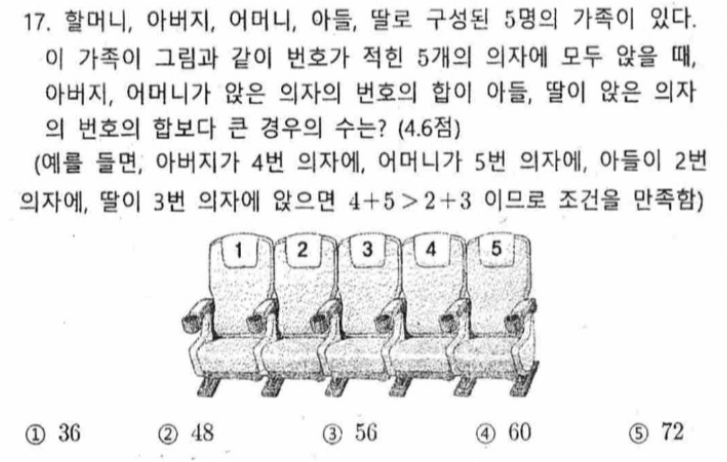 17. 할머니, 아버지, 어머니, 아들, 딸로 구성된 5명의 가족이 있다. 이 가족이 그림과 같이 번호가 적힌 5개의 의자에 모두 앉을 때, 아버지, 어머니가 앉은 의자의 번호의 합이 아들, 딸이 앉은 의자의 번호의 합보다 큰 경우의 수는? (4.6점)

(예를 들면, 아버지가 4번 의자에, 어머니가 5번 의자에, 아들이 2번 의자에, 딸이 3번 의자에 앉으면 $4+5>2+3$ 이므로 조건을 만족함)

1
2
3
4
5

① 36 ② 48 ③ 56 ④ 60 ⑤ 72